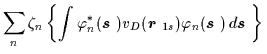 $\sum_{n} \zeta_n \left\{ \int \varphi_n^*(\boldsymbol{s}\ ) v_D(\boldsymbol{r}\ _{1s}) \varphi_n(\boldsymbol{s}\ )\, d\boldsymbol{s}\ \right\}$